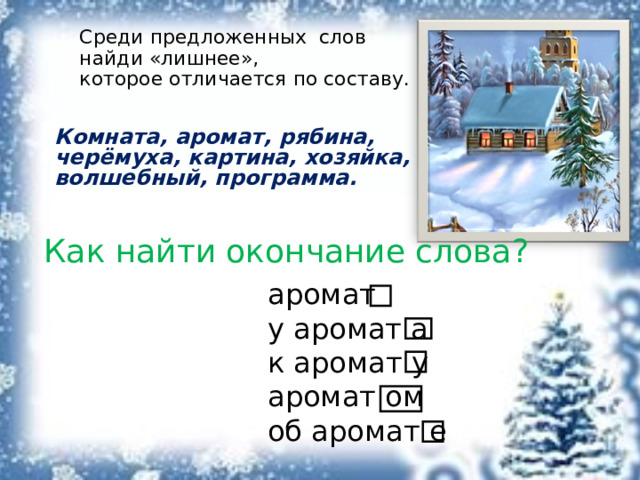 Среди предложенных слов найди «лишнее», которое отличается по составу.

Комната, аромат, рябина, черёмуха, картина, хозяйка, волшебный, программа.

Как найти окончание слова?

аромат
у аромата
к аромату
ароматом
об аромате